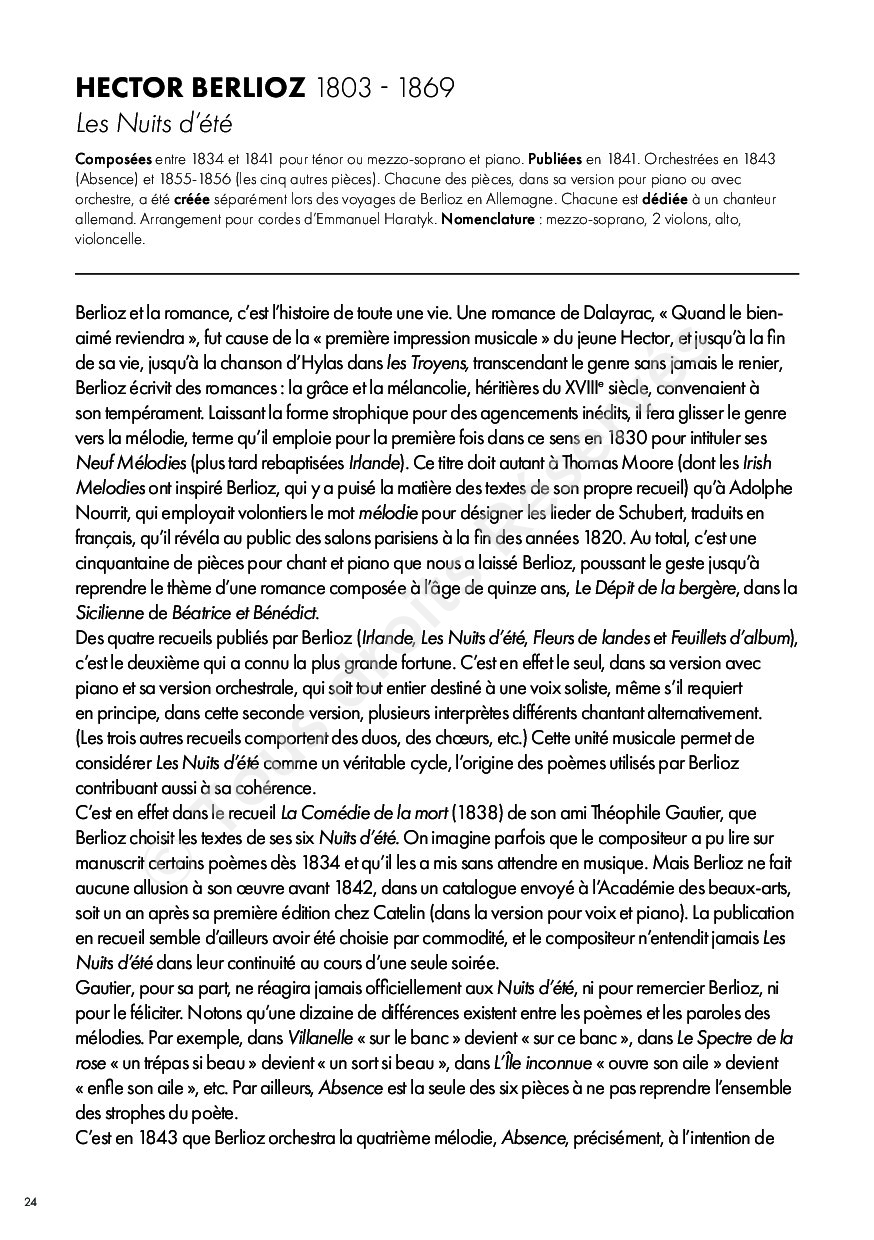 HECTOR BERLIOZ 1803 - 1869
Les Nuits d'été

Composées entre 1834 et 1841 pour ténor ou mezzo-soprano et piano. Publiées en 1841. Orchestrées en 1843 (Absence) et 1855-1856 (les cinq autres pièces). Chacune des pièces, dans sa version pour piano ou avec orchestre, a été créée séparément lors des voyages de Berlioz en Allemagne. Chacune est dédiée à un chanteur allemand. Arrangement pour cordes d'Emmanuel Haratyk. Nomenclature : mezzo-soprano, 2 violons, alto, violoncelle.

Berlioz et la romance, c'est l'histoire de toute une vie. Une romance de Dalayrac, « Quand le bien-aimé reviendra », fut cause de la « première impression musicale » du jeune Hector, et jusqu'à la fin de sa vie, jusqu'à la chanson d'Hylas dans les Troyens, transcendant le genre sans jamais le renier, Berlioz écrivit des romances : la grâce et la mélancolie, héritières du XVIIIe siècle, convenaient à son tempérament. Laissant la forme strophique pour des agencements inédits, il fera glisser le genre vers la mélodie, terme qu'il emploie pour la première fois dans ce sens en 1830 pour intituler ses Neuf Mélodies (plus tard rebaptisées Irlande). Ce titre doit autant à Thomas Moore (dont les Irish Melodies ont inspiré Berlioz, qui y a puisé la matière des textes de son propre recueil) qu'à Adolphe Nourrit, qui employait volontiers le mot mélodie pour désigner les lieder de Schubert, traduits en français, qu'il révéla au public des salons parisiens à la fin des années 1820. Au total, c'est une cinquantaine de pièces pour chant et piano que nous a laissé Berlioz, poussant le geste jusqu'à reprendre le thème d'une romance composée à l'âge de quinze ans, Le Dépit de la bergère, dans la Sicilienne de Béatrice et Bénédict.
Des quatre recueils publiés par Berlioz (Irlande, Les Nuits d'été, Fleurs de landes et Feuillets d'album), c'est le deuxième qui a connu la plus grande fortune. C'est en effet le seul, dans sa version avec piano et sa version orchestrale, qui soit tout entier destiné à une voix soliste, même s'il requiert en principe, dans cette seconde version, plusieurs interprètes différents chantant alternativement. (Les trois autres recueils comportent des duos, des chœurs, etc.) Cette unité musicale permet de considérer Les Nuits d'été comme un véritable cycle, l'origine des poèmes utilisés par Berlioz contribuant aussi à sa cohérence.
C'est en effet dans le recueil La Comédie de la mort (1838) de son ami Théophile Gautier, que Berlioz choisit les textes de ses six Nuits d'été. On imagine parfois que le compositeur a pu lire sur manuscrit certains poèmes dès 1834 et qu'il les a mis sans attendre en musique. Mais Berlioz ne fait aucune allusion à son œuvre avant 1842, dans un catalogue envoyé à l'Académie des beaux-arts, soit un an après sa première édition chez Catelin (dans la version pour voix et piano). La publication en recueil semble d'ailleurs avoir été choisie par commodité, et le compositeur n'entendit jamais Les Nuits d'été dans leur continuité au cours d'une seule soirée.
Gautier, pour sa part, ne réagira jamais officiellement aux Nuits d'été, ni pour remercier Berlioz, ni pour le féliciter. Notons qu'une dizaine de différences existent entre les poèmes et les paroles des mélodies. Par exemple, dans Villanelle « sur le banc » devient « sur ce banc », dans Le Spectre de la rose « un trépas si beau » devient « un sort si beau », dans L'Île inconnue « ouvre son aile » devient « enfle son aile », etc. Par ailleurs, Absence est la seule des six pièces à ne pas reprendre l'ensemble des strophes du poète.
C'est en 1843 que Berlioz orchestra la quatrième mélodie, Absence, précisément, à l'intention de

24